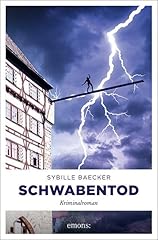 SYBILLE BAECKER

SCHWABENTOD

Kriminalroman

emons: